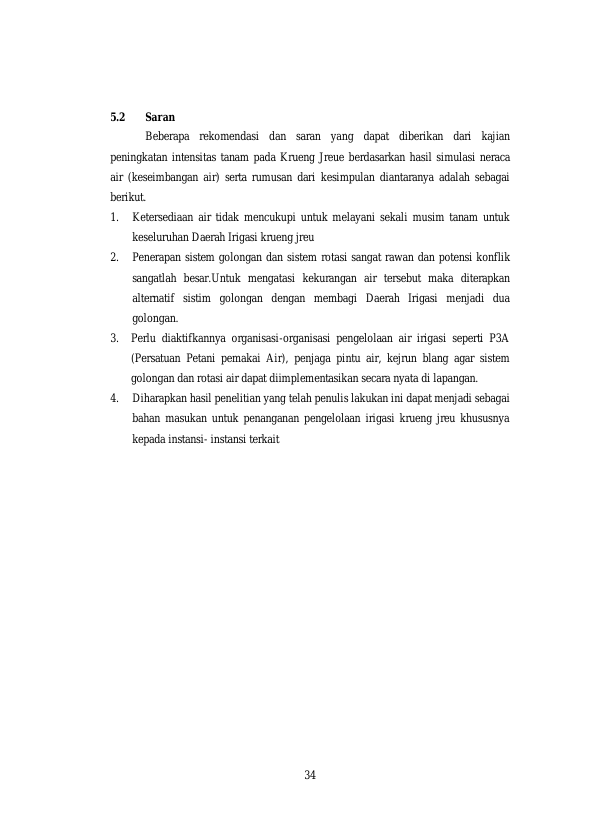 5.2 Saran

Beberapa rekomendasi dan saran yang dapat diberikan dari kajian peningkatan intensitas tanam pada Krueng Jreue berdasarkan hasil simulasi neraca air (keseimbangan air) serta rumusan dari kesimpulan diantaranya adalah sebagai berikut.

1. Ketersediaan air tidak mencukupi untuk melayani sekali musim tanam untuk keseluruhan Daerah Irigasi krueng jreu
2. Penerapan sistem golongan dan sistem rotasi sangat rawan dan potensi konflik sangatlah besar.Untuk mengatasi kekurangan air tersebut maka diterapkan alternatif sistim golongan dengan membagi Daerah Irigasi menjadi dua golongan.
3. Perlu diaktifkannya organisasi-organisasi pengelolaan air irigasi seperti P3A (Persatuan Petani pemakai Air), penjaga pintu air, kejrun blang agar sistem golongan dan rotasi air dapat diimplementasikan secara nyata di lapangan.
4. Diharapkan hasil penelitian yang telah penulis lakukan ini dapat menjadi sebagai bahan masukan untuk penanganan pengelolaan irigasi krueng jreu khususnya kepada instansi- instansi terkait

34